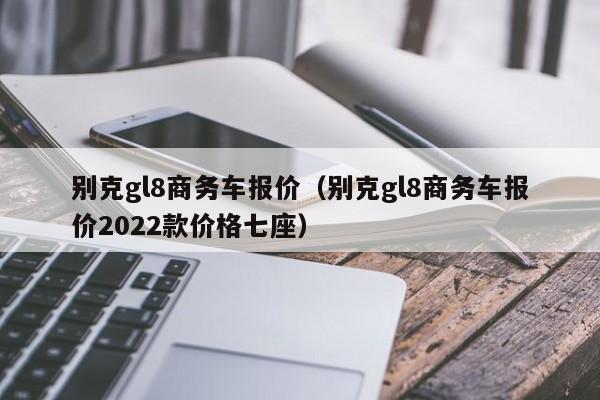 别克gl8商务车报价（别克gl8商务车报价2022款价格七座）